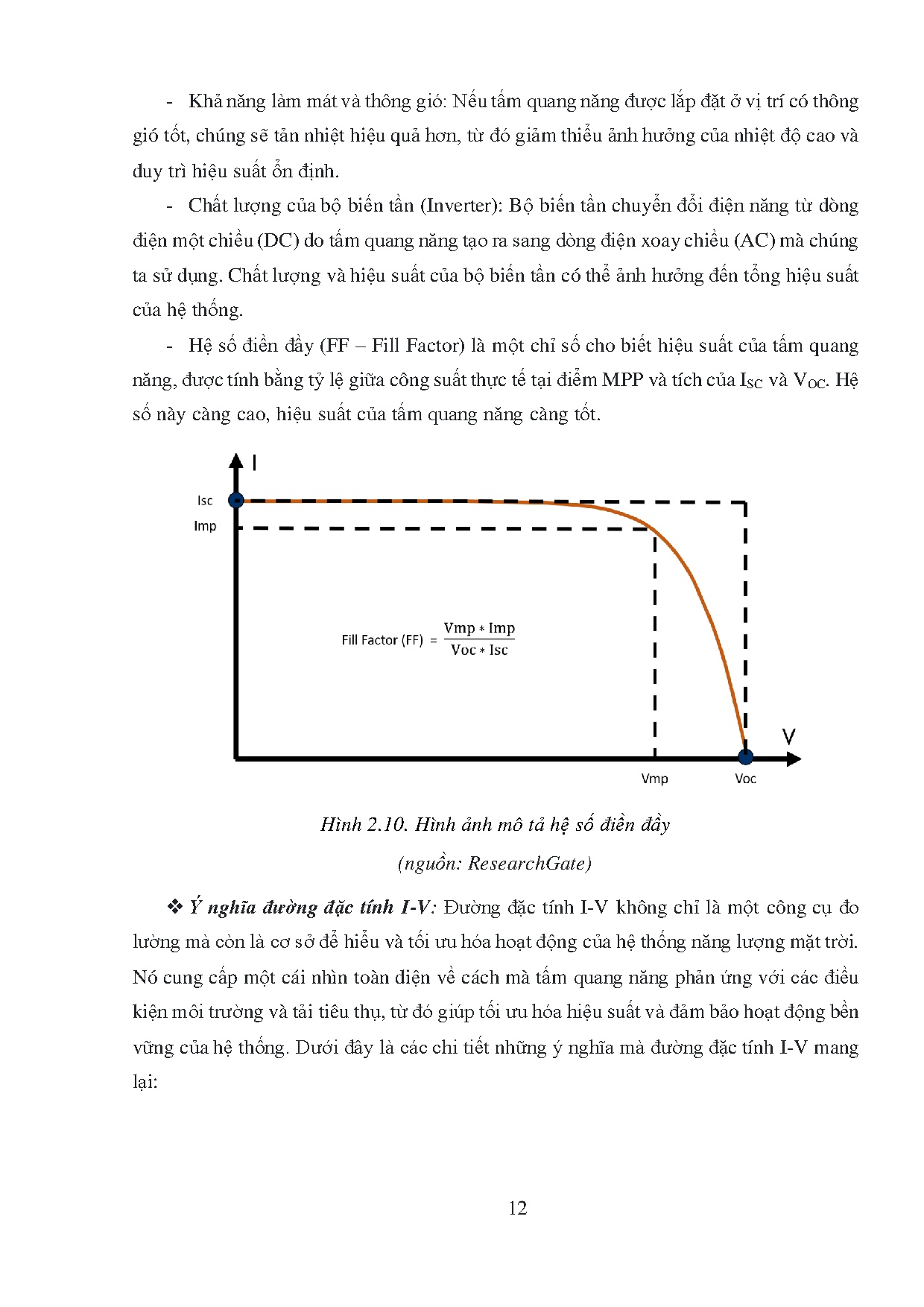 - Khả năng làm mát và thông gió: Nếu tấm quang năng được lắp đặt ở vị trí có thông gió tốt, chúng sẽ tản nhiệt hiệu quả hơn, từ đó giảm thiểu ảnh hưởng của nhiệt độ cao và duy trì hiệu suất ổn định.

- Chất lượng của bộ biến tần (Inverter): Bộ biến tần chuyển đổi điện năng từ dòng điện một chiều (DC) do tấm quang năng tạo ra sang dòng điện xoay chiều (AC) mà chúng ta sử dụng. Chất lượng và hiệu suất của bộ biến tần có thể ảnh hưởng đến tổng hiệu suất của hệ thống.

- Hệ số điền đầy (FF – Fill Factor) là một chỉ số cho biết hiệu suất của tấm quang năng, được tính bằng tỷ lệ giữa công suất thực tế tại điểm MPP và tích của $I_{SC}$ và $V_{OC}$. Hệ số này càng cao, hiệu suất của tấm quang năng càng tốt.

I
Isc
Imp
Fill Factor (FF) = $\frac{Vmp * Imp}{Voc * Isc}$
V
Vmp
Voc

Hình 2.10. Hình ảnh mô tả hệ số điền đầy
(nguồn: ResearchGate)

❖ Ý nghĩa đường đặc tính I-V: Đường đặc tính I-V không chỉ là một công cụ đo lường mà còn là cơ sở để hiểu và tối ưu hóa hoạt động của hệ thống năng lượng mặt trời. Nó cung cấp một cái nhìn toàn diện về cách mà tấm quang năng phản ứng với các điều kiện môi trường và tải tiêu thụ, từ đó giúp tối ưu hóa hiệu suất và đảm bảo hoạt động bền vững của hệ thống. Dưới đây là các chi tiết những ý nghĩa mà đường đặc tính I-V mang lại:

12